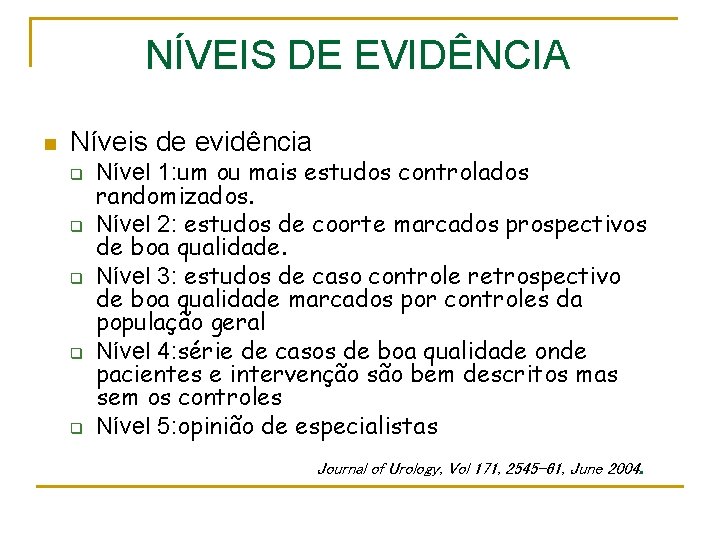 NÍVEIS DE EVIDÊNCIA

Níveis de evidência

Nível 1:um ou mais estudos controlados randomizados.

Nível 2: estudos de coorte marcados prospectivos de boa qualidade.

Nível 3: estudos de caso controle retrospectivo de boa qualidade marcados por controles da população geral

Nível 4:série de casos de boa qualidade onde pacientes e intervenção são bem descritos mas sem os controles

Nível 5:opinião de especialistas

Journal of Urology, Vol 171, 2545-61, June 2004.